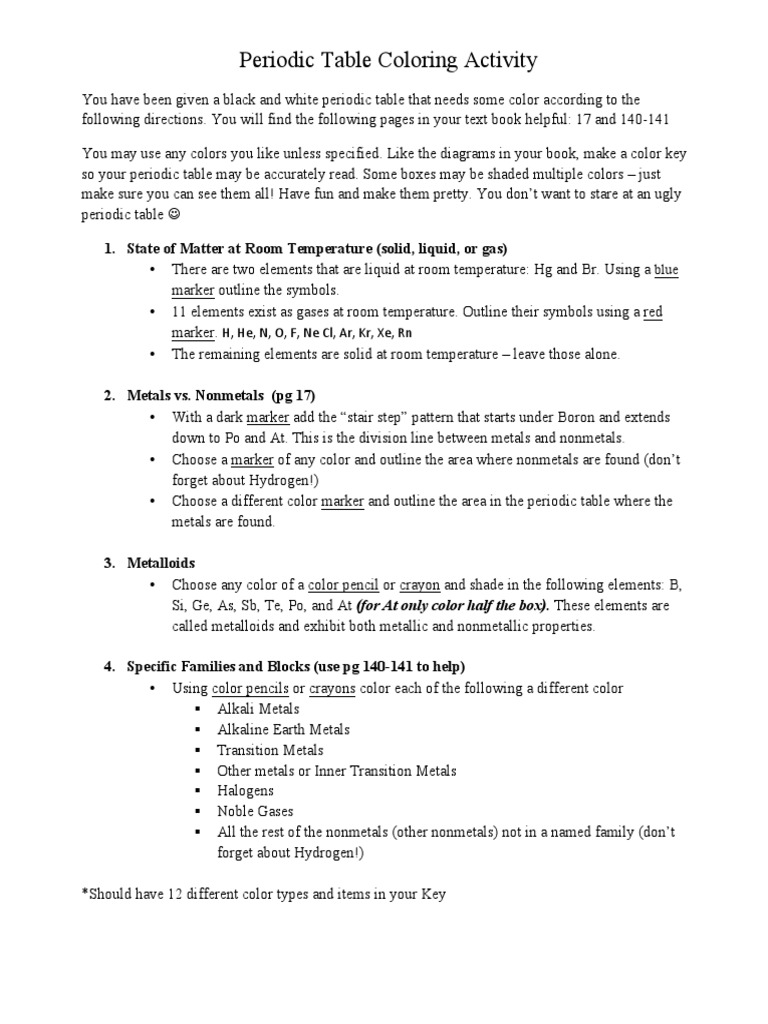 Periodic Table Coloring Activity

You have been given a black and white periodic table that needs some color according to the following directions. You will find the following pages in your text book helpful: 17 and 140-141

You may use any colors you like unless specified. Like the diagrams in your book, make a color key so your periodic table may be accurately read. Some boxes may be shaded multiple colors – just make sure you can see them all! Have fun and make them pretty. You don't want to stare at an ugly periodic table ☺

1. State of Matter at Room Temperature (solid, liquid, or gas)
• There are two elements that are liquid at room temperature: Hg and Br. Using a blue marker outline the symbols.
• 11 elements exist as gases at room temperature. Outline their symbols using a red marker. H, He, N, O, F, Ne Cl, Ar, Kr, Xe, Rn
• The remaining elements are solid at room temperature – leave those alone.

2. Metals vs. Nonmetals (pg 17)
• With a dark marker add the "stair step" pattern that starts under Boron and extends down to Po and At. This is the division line between metals and nonmetals.
• Choose a marker of any color and outline the area where nonmetals are found (don't forget about Hydrogen!)
• Choose a different color marker and outline the area in the periodic table where the metals are found.

3. Metalloids
• Choose any color of a color pencil or crayon and shade in the following elements: B, Si, Ge, As, Sb, Te, Po, and At (for At only color half the box). These elements are called metalloids and exhibit both metallic and nonmetallic properties.

4. Specific Families and Blocks (use pg 140-141 to help)
• Using color pencils or crayons color each of the following a different color
▪ Alkali Metals
▪ Alkaline Earth Metals
▪ Transition Metals
▪ Other metals or Inner Transition Metals
▪ Halogens
▪ Noble Gases
▪ All the rest of the nonmetals (other nonmetals) not in a named family (don't forget about Hydrogen!)

*Should have 12 different color types and items in your Key